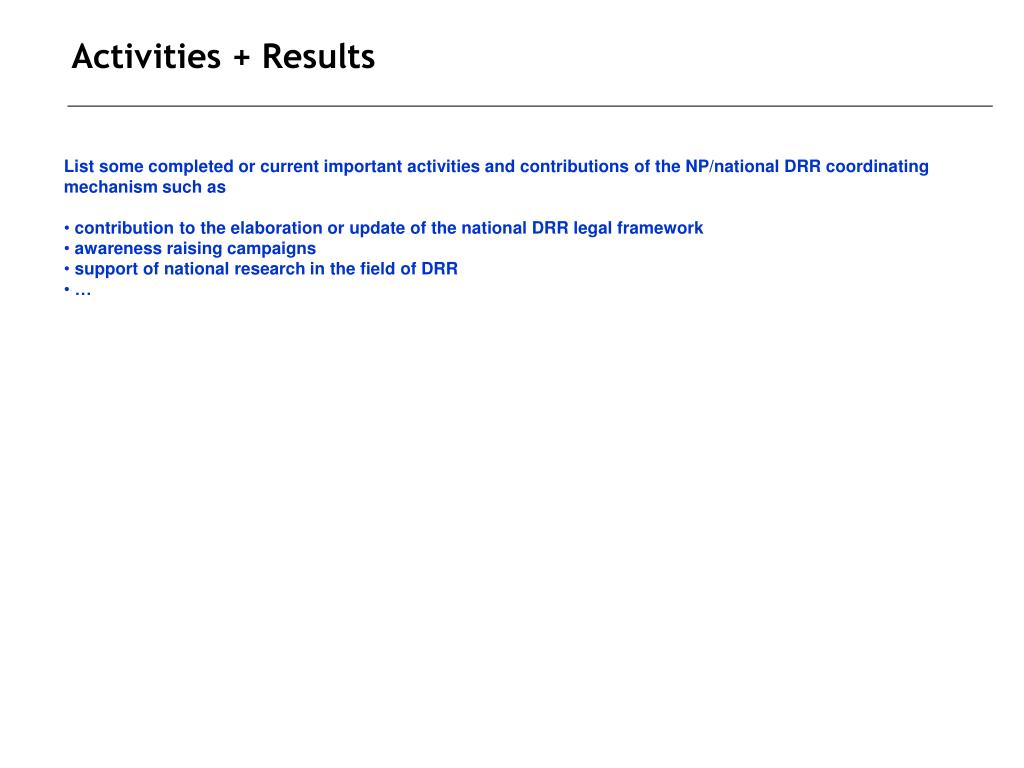 Activities + Results

List some completed or current important activities and contributions of the NP/national DRR coordinating mechanism such as

• contribution to the elaboration or update of the national DRR legal framework
• awareness raising campaigns
• support of national research in the field of DRR
• …